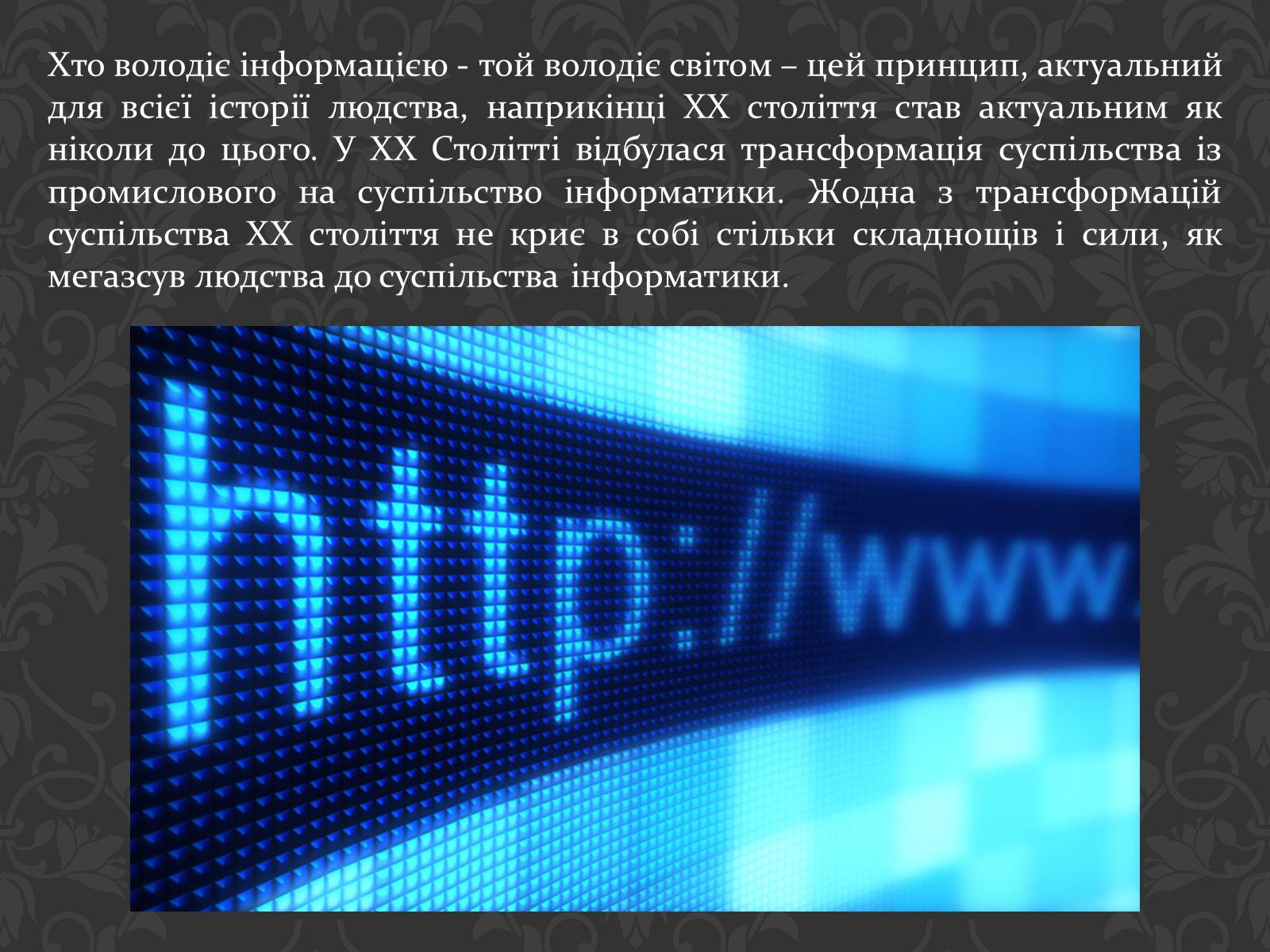 Хто володіє інформацією - той володіє світом – цей принцип, актуальний для всієї історії людства, наприкінці XX століття став актуальним як ніколи до цього. У XX Столітті відбулася трансформація суспільства із промислового на суспільство інформатики. Жодна з трансформацій суспільства XX століття не криє в собі стільки складнощів і сили, як мегазсув людства до суспільства інформатики.

http://www.